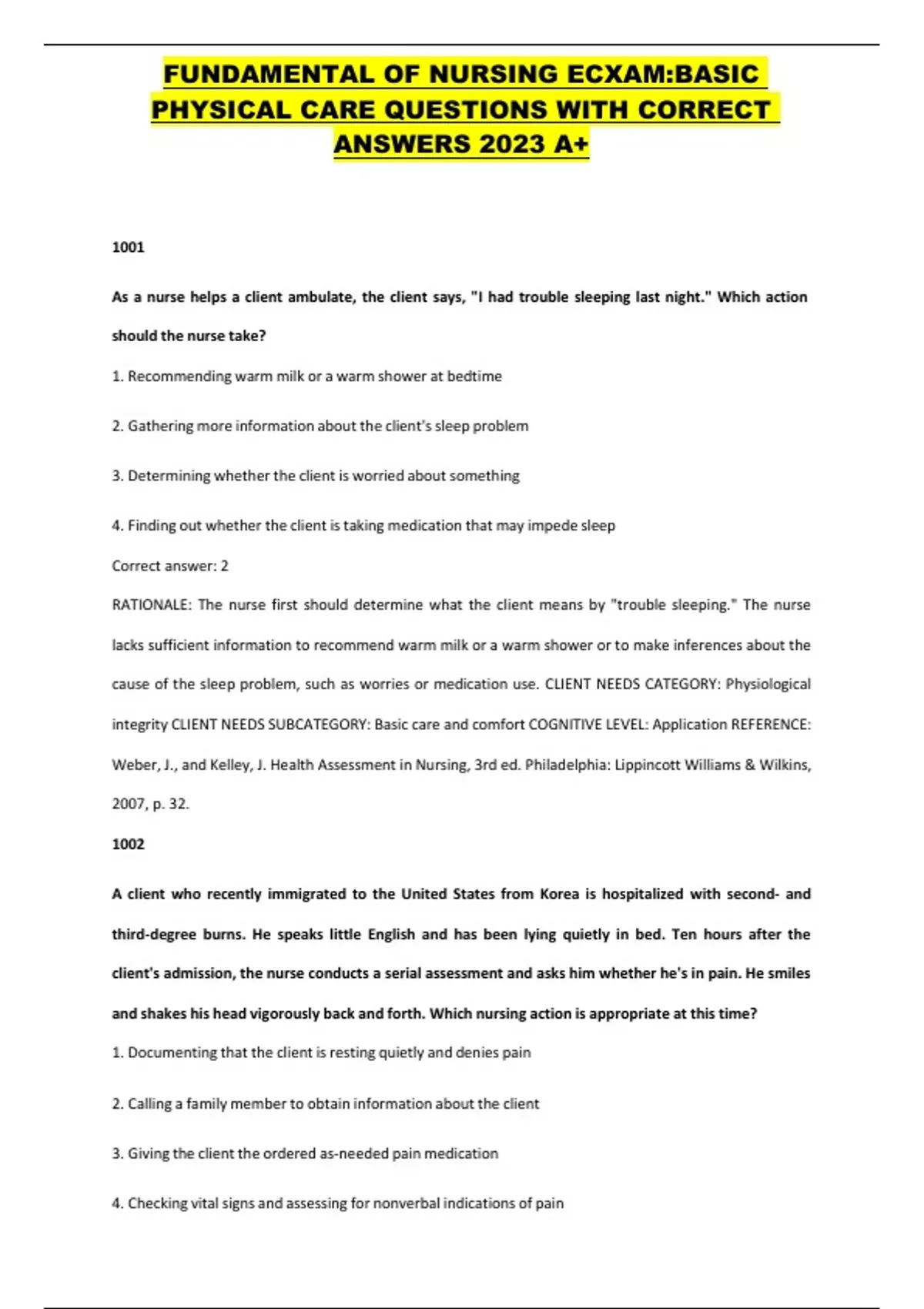 FUNDAMENTAL OF NURSING ECXAM:BASIC PHYSICAL CARE QUESTIONS WITH CORRECT ANSWERS 2023 A+

1001

As a nurse helps a client ambulate, the client says, "I had trouble sleeping last night." Which action should the nurse take?

1. Recommending warm milk or a warm shower at bedtime

2. Gathering more information about the client's sleep problem

3. Determining whether the client is worried about something

4. Finding out whether the client is taking medication that may impede sleep

Correct answer: 2

RATIONALE: The nurse first should determine what the client means by "trouble sleeping." The nurse lacks sufficient information to recommend warm milk or a warm shower or to make inferences about the cause of the sleep problem, such as worries or medication use. CLIENT NEEDS CATEGORY: Physiological integrity CLIENT NEEDS SUBCATEGORY: Basic care and comfort COGNITIVE LEVEL: Application REFERENCE: Weber, J., and Kelley, J. Health Assessment in Nursing, 3rd ed. Philadelphia: Lippincott Williams & Wilkins, 2007, p. 32.

1002

A client who recently immigrated to the United States from Korea is hospitalized with second- and third-degree burns. He speaks little English and has been lying quietly in bed. Ten hours after the client's admission, the nurse conducts a serial assessment and asks him whether he's in pain. He smiles and shakes his head vigorously back and forth. Which nursing action is appropriate at this time?

1. Documenting that the client is resting quietly and denies pain

2. Calling a family member to obtain information about the client

3. Giving the client the ordered as-needed pain medication

4. Checking vital signs and assessing for nonverbal indications of pain